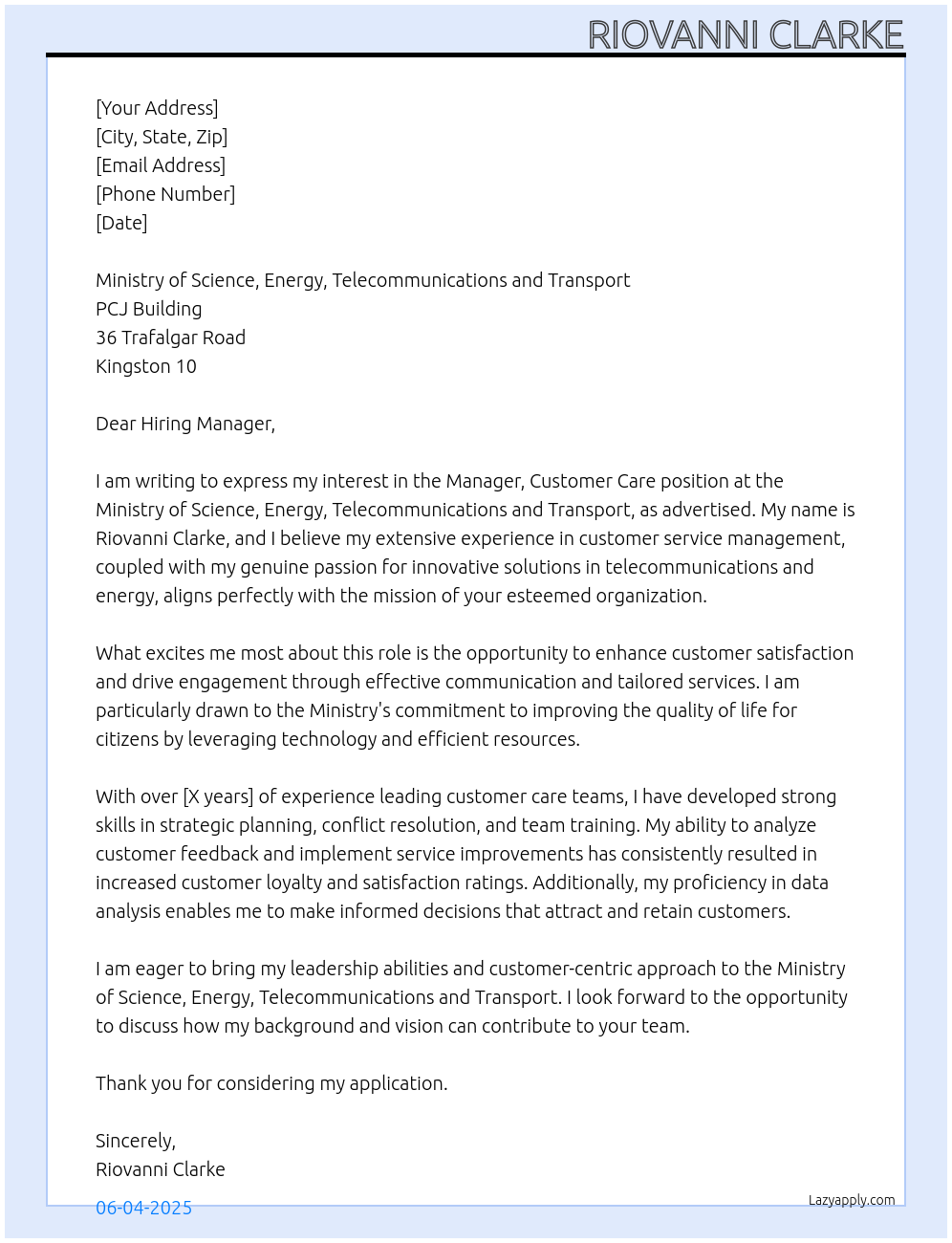 RIOVANNI CLARKE

[Your Address]
[City, State, Zip]
[Email Address]
[Phone Number]
[Date]

Ministry of Science, Energy, Telecommunications and Transport
PCJ Building
36 Trafalgar Road
Kingston 10

Dear Hiring Manager,

I am writing to express my interest in the Manager, Customer Care position at the Ministry of Science, Energy, Telecommunications and Transport, as advertised. My name is Riovanni Clarke, and I believe my extensive experience in customer service management, coupled with my genuine passion for innovative solutions in telecommunications and energy, aligns perfectly with the mission of your esteemed organization.

What excites me most about this role is the opportunity to enhance customer satisfaction and drive engagement through effective communication and tailored services. I am particularly drawn to the Ministry's commitment to improving the quality of life for citizens by leveraging technology and efficient resources.

With over [X years] of experience leading customer care teams, I have developed strong skills in strategic planning, conflict resolution, and team training. My ability to analyze customer feedback and implement service improvements has consistently resulted in increased customer loyalty and satisfaction ratings. Additionally, my proficiency in data analysis enables me to make informed decisions that attract and retain customers.

I am eager to bring my leadership abilities and customer-centric approach to the Ministry of Science, Energy, Telecommunications and Transport. I look forward to the opportunity to discuss how my background and vision can contribute to your team.

Thank you for considering my application.

Sincerely,
Riovanni Clarke

06-04-2025

Lazyapply.com